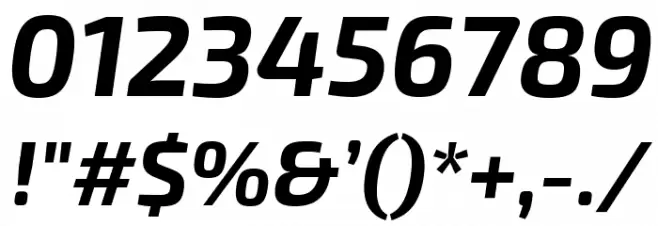 0123456789

!"#$%&'()*+,-./